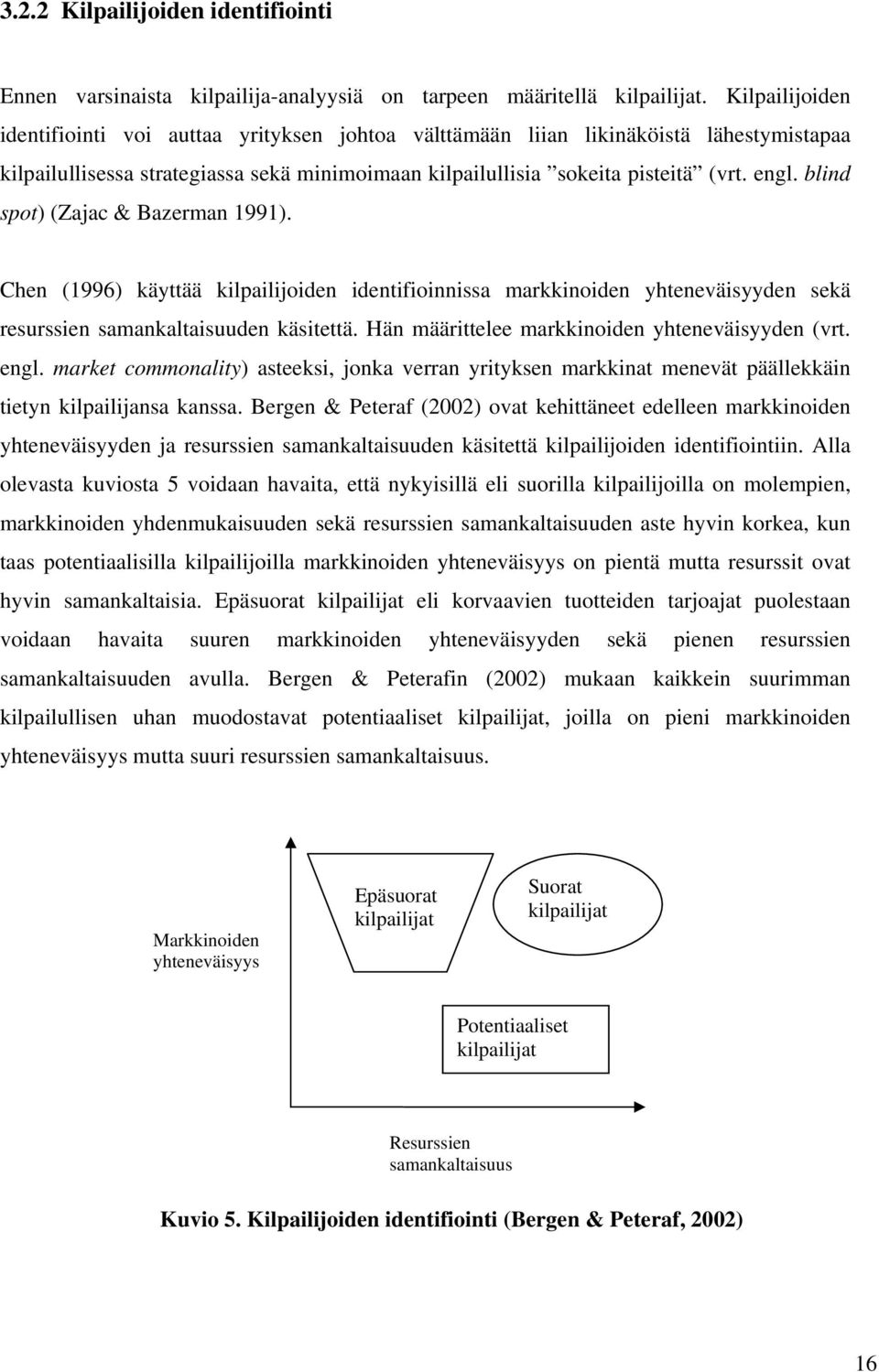 3.2.2 Kilpailijoiden identifiointi

Ennen varsinaista kilpailija-analyysiä on tarpeen määritellä kilpailijat. Kilpailijoiden identifiointi voi auttaa yrityksen johtoa välttämään liian likinäköistä lähestymistapaa kilpailullisessa strategiassa sekä minimoimaan kilpailullisia ”sokeita pisteitä” (vrt. engl. blind spot) (Zajac & Bazerman 1991).

Chen (1996) käyttää kilpailijoiden identifioinnissa markkinoiden yhteneväisyyden sekä resurssien samankaltaisuuden käsitettä. Hän määrittelee markkinoiden yhteneväisyyden (vrt. engl. market commonality) asteeksi, jonka verran yrityksen markkinat menevät päällekkäin tietyn kilpailijansa kanssa. Bergen & Peteraf (2002) ovat kehittäneet edelleen markkinoiden yhteneväisyyden ja resurssien samankaltaisuuden käsitettä kilpailijoiden identifiointiin. Alla olevasta kuviosta 5 voidaan havaita, että nykyisillä eli suorilla kilpailijoilla on molempien, markkinoiden yhdenmukaisuuden sekä resurssien samankaltaisuuden aste hyvin korkea, kun taas potentiaalisilla kilpailijoilla markkinoiden yhteneväisyys on pientä mutta resurssit ovat hyvin samankaltaisia. Epäsuorat kilpailijat eli korvaavien tuotteiden tarjoajat puolestaan voidaan havaita suuren markkinoiden yhteneväisyyden sekä pienen resurssien samankaltaisuuden avulla. Bergen & Peterafin (2002) mukaan kaikkein suurimman kilpailullisen uhan muodostavat potentiaaliset kilpailijat, joilla on pieni markkinoiden yhteneväisyys mutta suuri resurssien samankaltaisuus.

Markkinoiden yhteneväisyys

Epäsuorat kilpailijat

Suorat kilpailijat

Potentiaaliset kilpailijat

Resurssien samankaltaisuus

Kuvio 5. Kilpailijoiden identifiointi (Bergen & Peteraf, 2002)

16